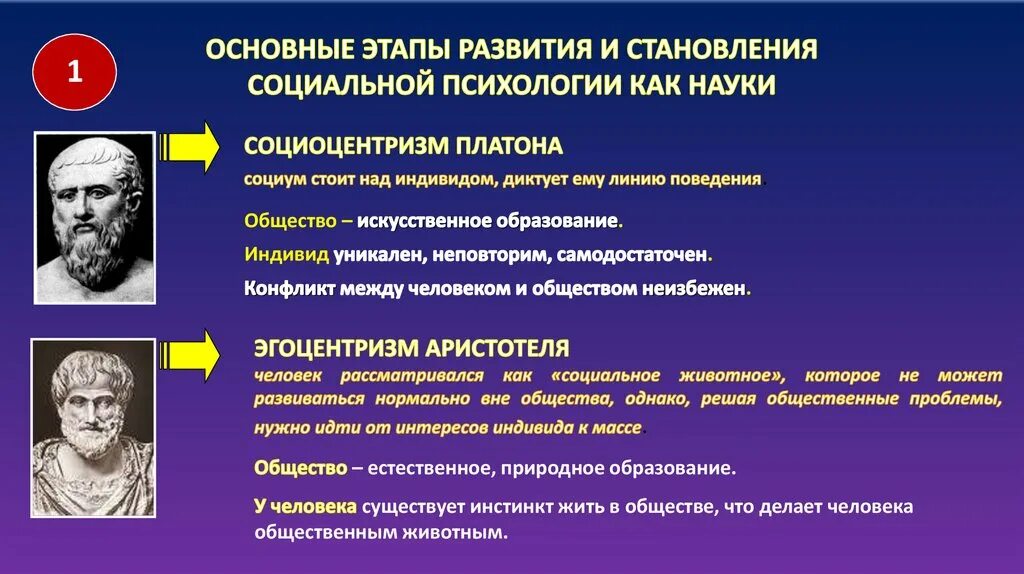 1

ОСНОВНЫЕ ЭТАПЫ РАЗВИТИЯ И СТАНОВЛЕНИЯ СОЦИАЛЬНОЙ ПСИХОЛОГИИ КАК НАУКИ

СОЦИОЦЕНТРИЗМ ПЛАТОНА

социум стоит над индивидом, диктует ему линию поведения.

Общество – искусственное образование.

Индивид уникален, неповторим, самодостаточен.

Конфликт между человеком и обществом неизбежен.

ЭГОЦЕНТРИЗМ АРИСТОТЕЛЯ

человек рассматривался как «социальное животное», которое не может развиваться нормально вне общества, однако, решая общественные проблемы, нужно идти от интересов индивида к массе.

Общество – естественное, природное образование.

У человека существует инстинкт жить в обществе, что делает человека общественным животным.